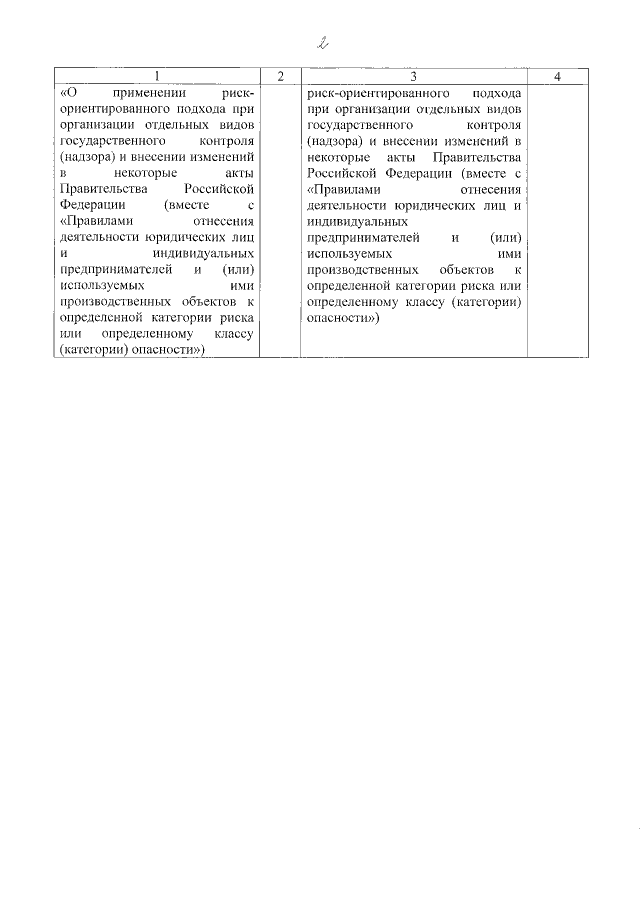 2

| 1 | 2 | 3 | 4 |
|---|---|---|---|
| «О применении риск-ориентированного подхода при организации отдельных видов государственного контроля (надзора) и внесении изменений в некоторые акты Правительства Российской Федерации (вместе с «Правилами отнесения деятельности юридических лиц и индивидуальных предпринимателей и (или) используемых ими производственных объектов к определенной категории риска или определенному классу (категории) опасности») | | риск-ориентированного подхода при организации отдельных видов государственного контроля (надзора) и внесении изменений в некоторые акты Правительства Российской Федерации (вместе с «Правилами отнесения деятельности юридических лиц и индивидуальных предпринимателей и (или) используемых ими производственных объектов к определенной категории риска или определенному классу (категории) опасности») | |